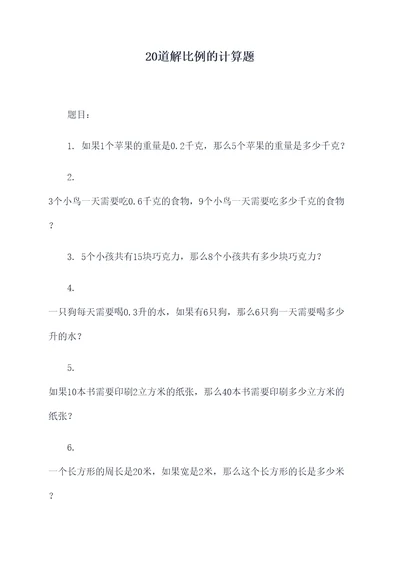 20道解比例的计算题

题目：

1. 如果1个苹果的重量是0.2千克，那么5个苹果的重量是多少千克？

2.

3个小鸟一天需要吃0.6千克的食物，9个小鸟一天需要吃多少千克的食物？

3. 5个小孩共有15块巧克力，那么8个小孩共有多少块巧克力？

4.

一只狗每天需要喝0.3升的水，如果有6只狗，那么6只狗一天需要喝多少升的水？

5.

如果10本书需要印刷2立方米的纸张，那么40本书需要印刷多少立方米的纸张？

6.

一个长方形的周长是20米，如果宽是2米，那么这个长方形的长是多少米？